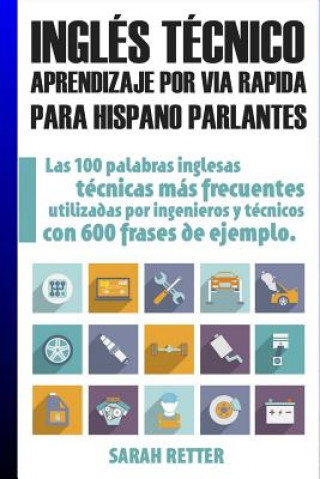 INGLÉS TÉCNICO
APRENDIZAJE POR VIA RAPIDA
PARA HISPANO PARLANTES

Las 100 palabras inglesas técnicas más frecuentes utilizadas por ingenieros y técnicos con 600 frases de ejemplo.

SARAH RETTER